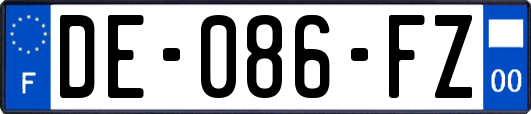 F

DE-086-FZ

00